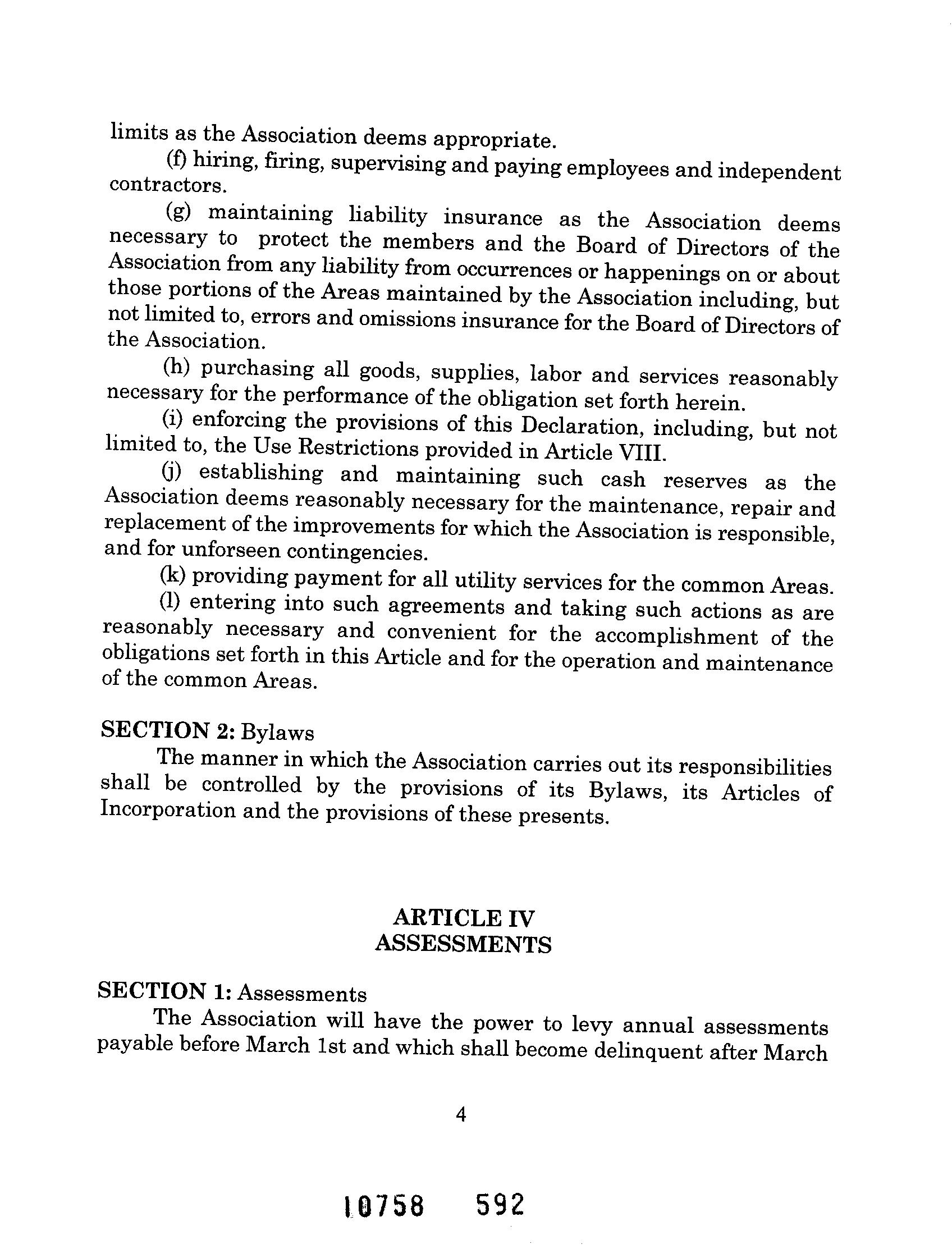 limits as the Association deems appropriate.

(f) hiring, firing, supervising and paying employees and independent contractors.

(g) maintaining liability insurance as the Association deems necessary to protect the members and the Board of Directors of the Association from any liability from occurrences or happenings on or about those portions of the Areas maintained by the Association including, but not limited to, errors and omissions insurance for the Board of Directors of the Association.

(h) purchasing all goods, supplies, labor and services reasonably necessary for the performance of the obligation set forth herein.

(i) enforcing the provisions of this Declaration, including, but not limited to, the Use Restrictions provided in Article VIII.

(j) establishing and maintaining such cash reserves as the Association deems reasonably necessary for the maintenance, repair and replacement of the improvements for which the Association is responsible, and for unforseen contingencies.

(k) providing payment for all utility services for the common Areas.

(l) entering into such agreements and taking such actions as are reasonably necessary and convenient for the accomplishment of the obligations set forth in this Article and for the operation and maintenance of the common Areas.

SECTION 2: Bylaws

The manner in which the Association carries out its responsibilities shall be controlled by the provisions of its Bylaws, its Articles of Incorporation and the provisions of these presents.

ARTICLE IV
ASSESSMENTS

SECTION 1: Assessments

The Association will have the power to levy annual assessments payable before March 1st and which shall become delinquent after March

4

10758 592